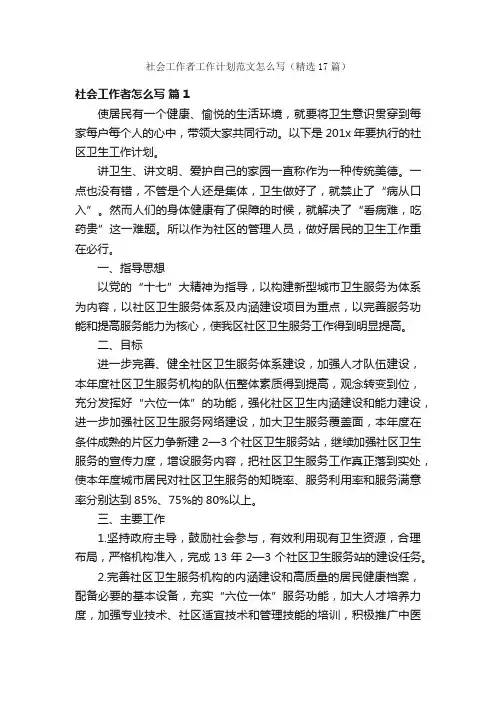 社会工作者工作计划范文怎么写（精选17篇）

社会工作者怎么写 篇1

使居民有一个健康、愉悦的生活环境，就要将卫生意识贯穿到每家每户每个人的心中，带领大家共同行动。以下是201x年要执行的社区卫生工作计划。

讲卫生、讲文明、爱护自己的家园一直称作为一种传统美德。一点也没有错，不管是个人还是集体，卫生做好了，就禁止了“病从口入”。然而人们的身体健康有了保障的时候，就解决了“看病难，吃药贵”这一难题。所以作为社区的管理人员，做好居民的卫生工作重在必行。

一、指导思想

以党的“十七”大精神为指导，以构建新型城市卫生服务为体系为内容，以社区卫生服务体系及内涵建设项目为重点，以完善服务功能和提高服务能力为核心，使我区社区卫生服务工作得到明显提高。

二、目标

进一步完善、健全社区卫生服务体系建设，加强人才队伍建设，本年度社区卫生服务机构的队伍整体素质得到提高，观念转变到位，充分发挥好“六位一体”的功能，强化社区卫生内涵建设和能力建设，进一步加强社区卫生服务网络建设，加大卫生服务覆盖面，本年度在条件成熟的片区力争新建2—3个社区卫生服务站，继续加强社区卫生服务的宣传力度，增设服务内容，把社区卫生服务工作真正落到实处，使本年度城市居民对社区卫生服务的知晓率、服务利用率和服务满意率分别达到85%、75%的80%以上。

三、主要工作

1.坚持政府主导，鼓励社会参与，有效利用现有卫生资源，合理布局，严格机构准入，完成13年2—3个社区卫生服务站的建设任务。

2.完善社区卫生服务机构的内涵建设和高质量的居民健康档案，配备必要的基本设备，充实“六位一体”服务功能，加大人才培养力度，加强专业技术、社区适宜技术和管理技能的培训，积极推广中医